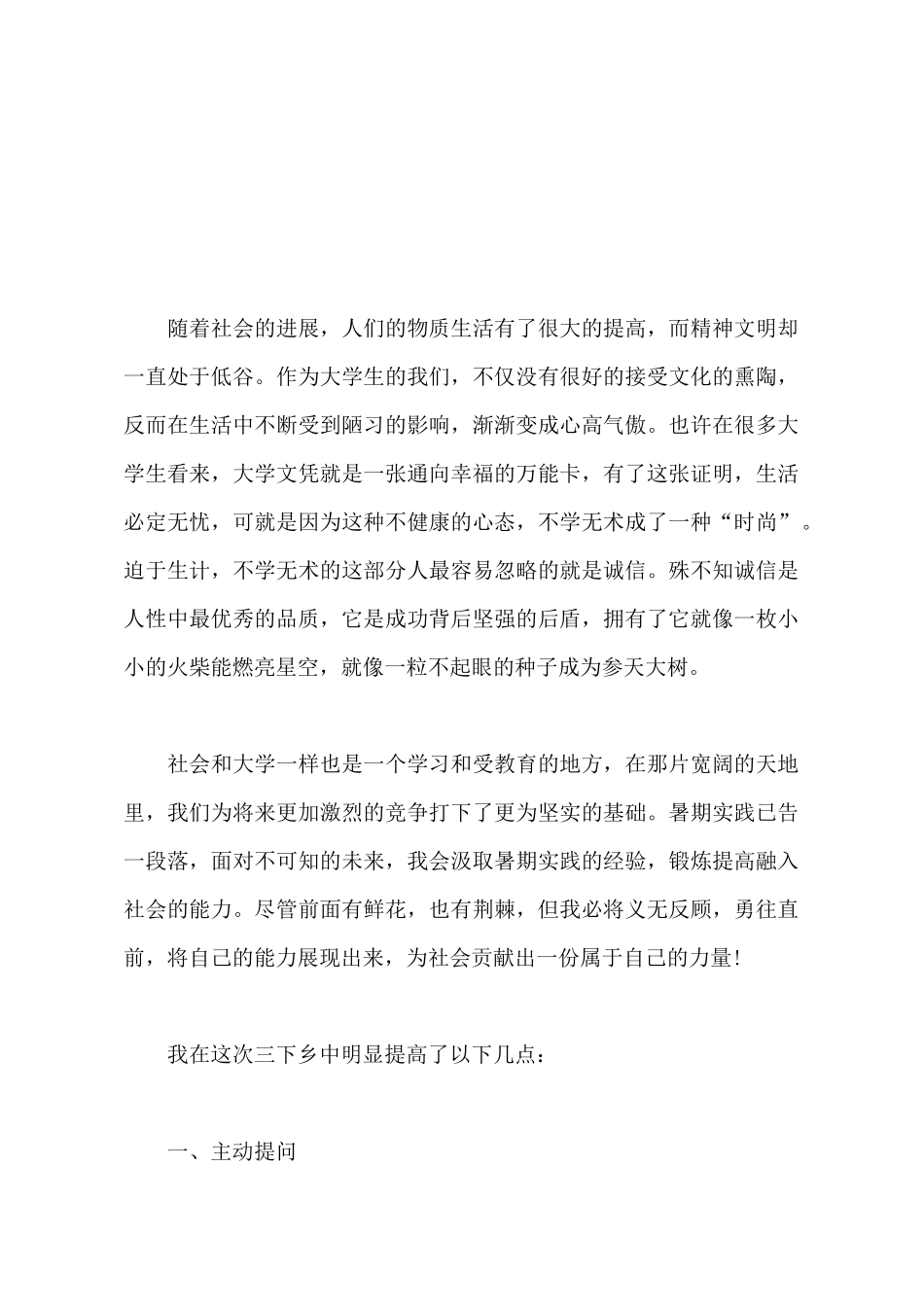 随着社会的进展，人们的物质生活有了很大的提高，而精神文明却一直处于低谷。作为大学生的我们，不仅没有很好的接受文化的熏陶，反而在生活中不断受到陋习的影响，渐渐变成心高气傲。也许在很多大学生看来，大学文凭就是一张通向幸福的万能卡，有了这张证明，生活必定无忧，可就是因为这种不健康的心态，不学无术成了一种“时尚”。迫于生计，不学无术的这部分人最容易忽略的就是诚信。殊不知诚信是人性中最优秀的品质，它是成功背后坚强的后盾，拥有了它就像一枚小小的火柴能燃亮星空，就像一粒不起眼的种子成为参天大树。

社会和大学一样也是一个学习和受教育的地方，在那片宽阔的天地里，我们为将来更加激烈的竞争打下了更为坚实的基础。暑期实践已告一段落，面对不可知的未来，我会汲取暑期实践的经验，锻炼提高融入社会的能力。尽管前面有鲜花，也有荆棘，但我必将义无反顾，勇往直前，将自己的能力展现出来，为社会贡献出一份属于自己的力量!

我在这次三下乡中明显提高了以下几点：

一、主动提问